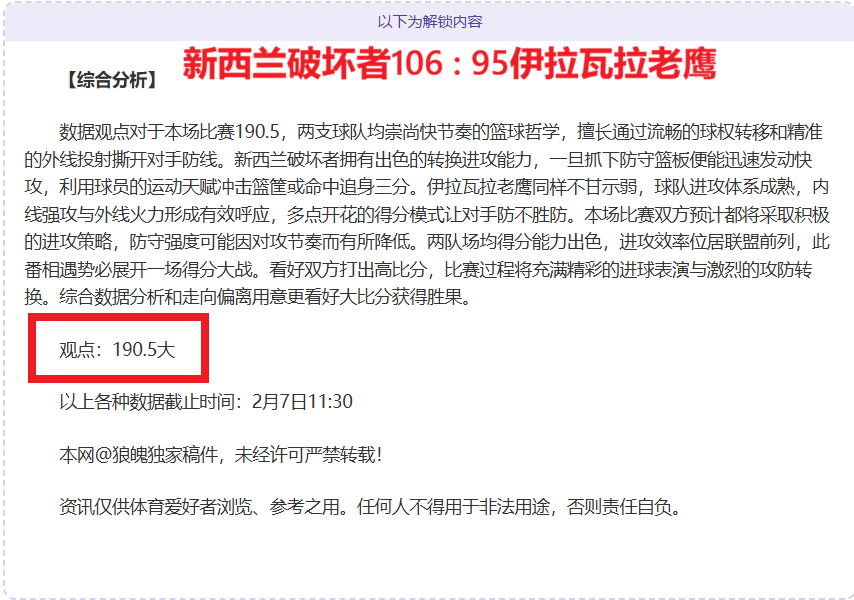 以下为解锁内容

【综合分析】 新西兰破坏者106：95伊拉瓦拉老鹰

数据观点对于本场比赛190.5，两支球队均崇尚快节奏的篮球哲学，擅长通过流畅的球权转移和精准的外线投射撕开对手防线。新西兰破坏者拥有出色的转换进攻能力，一旦抓下防守篮板便能迅速发动快攻，利用球员的运动天赋冲击篮筐或命中追身三分。伊拉瓦拉老鹰同样不甘示弱，球队进攻体系成熟，内线强攻与外线火力形成有效呼应，多点开花的得分模式让对手防不胜防。本场比赛双方预计都将采取积极的进攻策略，防守强度可能因对攻节奏而有所降低。两队场均得分能力出色，进攻效率位居联盟前列，此番相遇势必展开一场得分大战。看好双方打出高比分，比赛过程将充满精彩的进球表演与激烈的攻防转换。综合数据分析和走向偏离用意更看好大比分获得胜果。

观点：190.5大

以上各种数据截止时间：2月7日11:30

本网@狼魄独家稿件，未经许可严禁转载！

资讯仅供体育爱好者浏览、参考之用。任何人不得用于非法用途，否则责任自负。